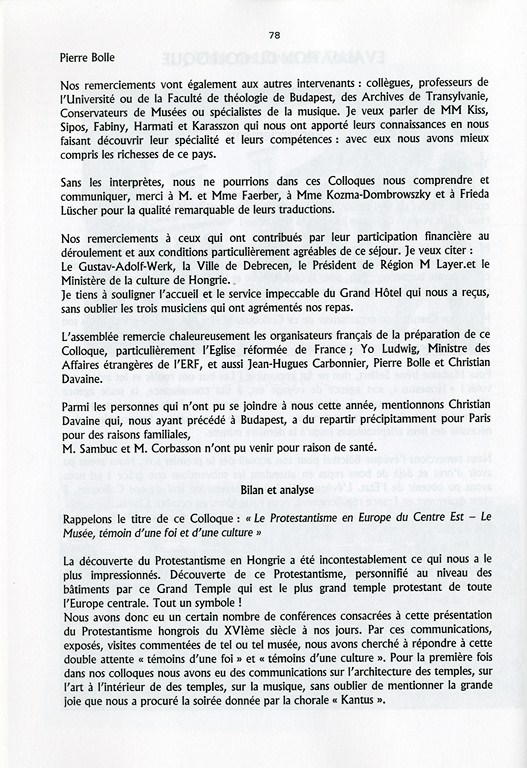 78

Pierre Bolle

Nos remerciements vont également aux autres intervenants : collègues, professeurs de l'Université ou de la Faculté de théologie de Budapest, des Archives de Transylvanie, Conservateurs de Musées ou spécialistes de la musique. Je veux parler de MM Kiss, Sipos, Fabiny, Harmati et Karasszon qui nous ont apporté leurs connaissances en nous faisant découvrir leur spécialité et leurs compétences : avec eux nous avons mieux compris les richesses de ce pays.

Sans les interprètes, nous ne pourrions dans ces Colloques nous comprendre et communiquer, merci à M. et Mme Faerber, à Mme Kozma-Dombrowszky et à Frieda Lüscher pour la qualité remarquable de leurs traductions.

Nos remerciements à ceux qui ont contribués par leur participation financière au déroulement et aux conditions particulièrement agréables de ce séjour. Je veux citer :
Le Gustav-Adolf-Werk, la Ville de Debrecen, le Président de Région M Layer.et le Ministère de la culture de Hongrie.
Je tiens à souligner l'accueil et le service impeccable du Grand Hôtel qui nous a reçus, sans oublier les trois musiciens qui ont agrémentés nos repas.

L'assemblée remercie chaleureusement les organisateurs français de la préparation de ce Colloque, particulièrement l'Eglise réformée de France ; Yo Ludwig, Ministre des Affaires étrangères de l'ERF, et aussi Jean-Hugues Carbonnier, Pierre Bolle et Christian Davaine.

Parmi les personnes qui n'ont pu se joindre à nous cette année, mentionnons Christian Davaine qui, nous ayant précédé à Budapest, a du repartir précipitamment pour Paris pour des raisons familiales,
M. Sambuc et M. Corbasson n'ont pu venir pour raison de santé.

Bilan et analyse

Rappelons le titre de ce Colloque : « Le Protestantisme en Europe du Centre Est – Le Musée, témoin d'une foi et d'une culture »

La découverte du Protestantisme en Hongrie a été incontestablement ce qui nous a le plus impressionnés. Découverte de ce Protestantisme, personnifié au niveau des bâtiments par ce Grand Temple qui est le plus grand temple protestant de toute l'Europe centrale. Tout un symbole !
Nous avons donc eu un certain nombre de conférences consacrées à cette présentation du Protestantisme hongrois du XVIème siècle à nos jours. Par ces communications, exposés, visites commentées de tel ou tel musée, nous avons cherché à répondre à cette double attente « témoins d'une foi » et « témoins d'une culture ». Pour la première fois dans nos colloques nous avons eu des communications sur l'architecture des temples, sur l'art à l'intérieur de des temples, sur la musique, sans oublier de mentionner la grande joie que nous a procuré la soirée donnée par la chorale « Kantus ».